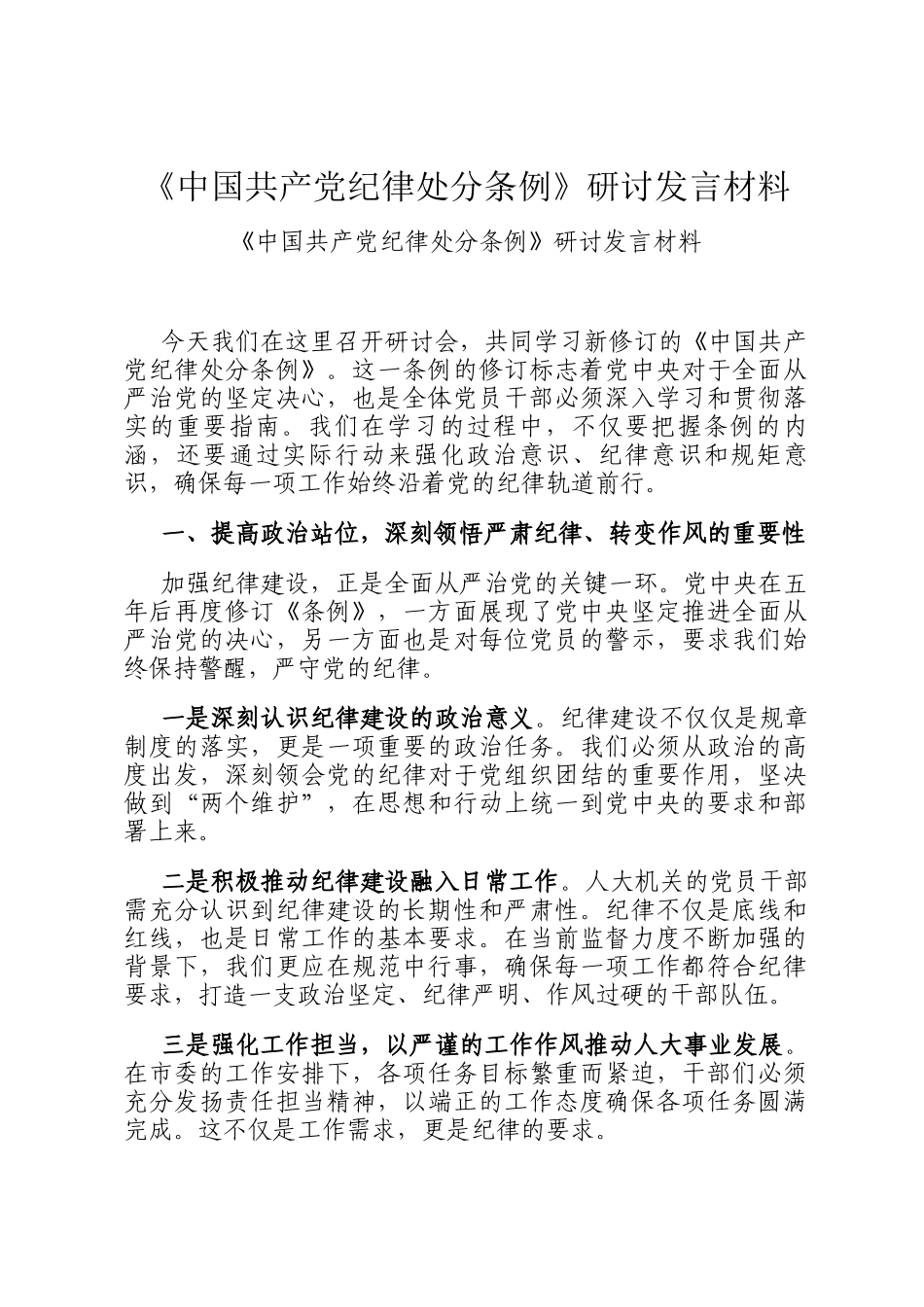 《中国共产党纪律处分条例》研讨发言材料

《中国共产党纪律处分条例》研讨发言材料

今天我们在这里召开研讨会，共同学习新修订的《中国共产党纪律处分条例》。这一条例的修订标志着党中央对于全面从严治党的坚定决心，也是全体党员干部必须深入学习和贯彻落实的重要指南。我们在学习的过程中，不仅要把握条例的内涵，还要通过实际行动来强化政治意识、纪律意识和规矩意识，确保每一项工作始终沿着党的纪律轨道前行。

一、提高政治站位，深刻领悟严肃纪律、转变作风的重要性

加强纪律建设，正是全面从严治党的关键一环。党中央在五年后再度修订《条例》，一方面展现了党中央坚定推进全面从严治党的决心，另一方面也是对每位党员的警示，要求我们始终保持警醒，严守党的纪律。

一是深刻认识纪律建设的政治意义。纪律建设不仅仅是规章制度的落实，更是一项重要的政治任务。我们必须从政治的高度出发，深刻领会党的纪律对于党组织团结的重要作用，坚决做到“两个维护”，在思想和行动上统一到党中央的要求和部署上来。

二是积极推动纪律建设融入日常工作。人大机关的党员干部需充分认识到纪律建设的长期性和严肃性。纪律不仅是底线和红线，也是日常工作的基本要求。在当前监督力度不断加强的背景下，我们更应在规范中行事，确保每一项工作都符合纪律要求，打造一支政治坚定、纪律严明、作风过硬的干部队伍。

三是强化工作担当，以严谨的工作作风推动人大事业发展。在市委的工作安排下，各项任务目标繁重而紧迫，干部们必须充分发扬责任担当精神，以端正的工作态度确保各项任务圆满完成。这不仅是工作需求，更是纪律的要求。